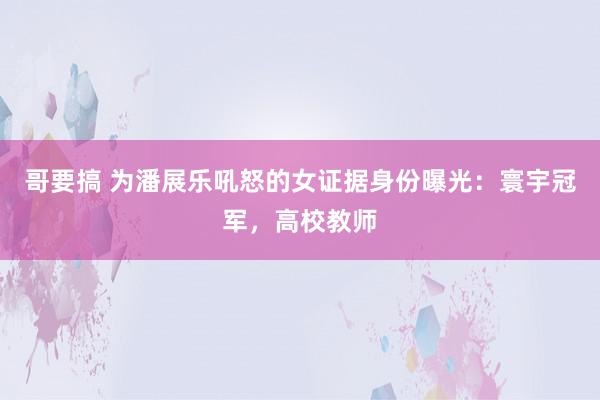 哥要搞 为潘展乐吼怒的女证据身份曝光：寰宇冠军，高校教师